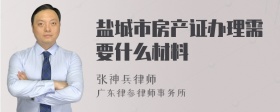 盐城市房产证办理需要什么材料

张神兵律师
广东律参律师事务所